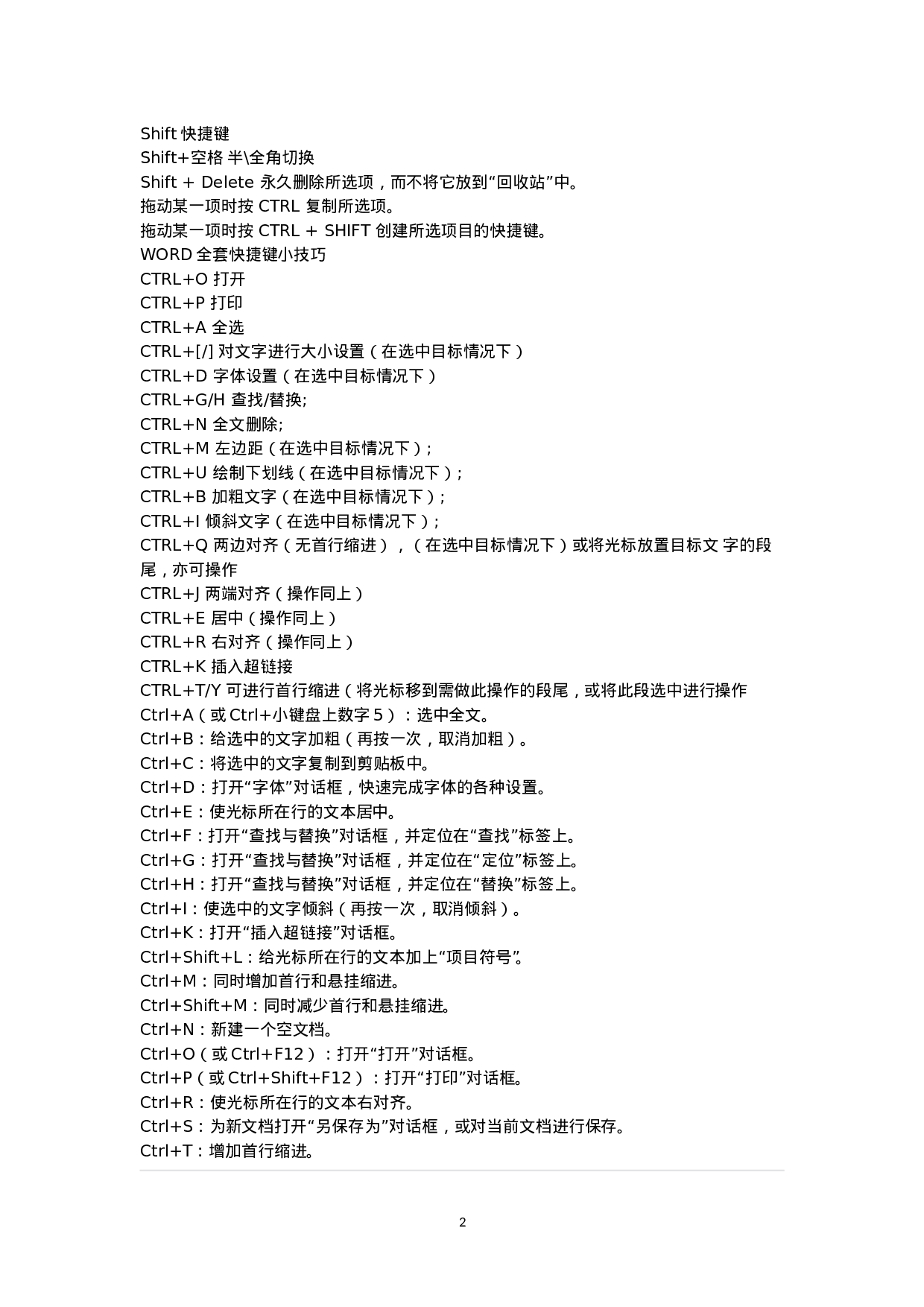 Shift 快捷键
Shift+空格 半\全角切换
Shift + Delete 永久删除所选项，而不将它放到“回收站”中。
拖动某一项时按 CTRL 复制所选项。
拖动某一项时按 CTRL + SHIFT 创建所选项目的快捷键。
WORD 全套快捷键小技巧
CTRL+O 打开
CTRL+P 打印
CTRL+A 全选
CTRL+[/] 对文字进行大小设置（在选中目标情况下）
CTRL+D 字体设置（在选中目标情况下）
CTRL+G/H 查找/替换;
CTRL+N 全文删除;
CTRL+M 左边距（在选中目标情况下）;
CTRL+U 绘制下划线（在选中目标情况下）;
CTRL+B 加粗文字（在选中目标情况下）;
CTRL+I 倾斜文字（在选中目标情况下）;
CTRL+Q 两边对齐（无首行缩进），（在选中目标情况下）或将光标放置目标文 字的段尾，亦可操作
CTRL+J 两端对齐（操作同上）
CTRL+E 居中（操作同上）
CTRL+R 右对齐（操作同上）
CTRL+K 插入超链接
CTRL+T/Y 可进行首行缩进（将光标移到需做此操作的段尾，或将此段选中进行操作
Ctrl+A（或 Ctrl+小键盘上数字 5）：选中全文。
Ctrl+B：给选中的文字加粗（再按一次，取消加粗）。
Ctrl+C：将选中的文字复制到剪贴板中。
Ctrl+D：打开“字体”对话框，快速完成字体的各种设置。
Ctrl+E：使光标所在行的文本居中。
Ctrl+F：打开“查找与替换”对话框，并定位在“查找”标签上。
Ctrl+G：打开“查找与替换”对话框，并定位在“定位”标签上。
Ctrl+H：打开“查找与替换”对话框，并定位在“替换”标签上。
Ctrl+I：使选中的文字倾斜（再按一次，取消倾斜）。
Ctrl+K：打开“插入超链接”对话框。
Ctrl+Shift+L：给光标所在行的文本加上“项目符号”。
Ctrl+M：同时增加首行和悬挂缩进。
Ctrl+Shift+M：同时减少首行和悬挂缩进。
Ctrl+N：新建一个空文档。
Ctrl+O（或 Ctrl+F12）：打开“打开”对话框。
Ctrl+P（或 Ctrl+Shift+F12）：打开“打印”对话框。
Ctrl+R：使光标所在行的文本右对齐。
Ctrl+S：为新文档打开“另保存为”对话框，或对当前文档进行保存。
Ctrl+T：增加首行缩进。

2